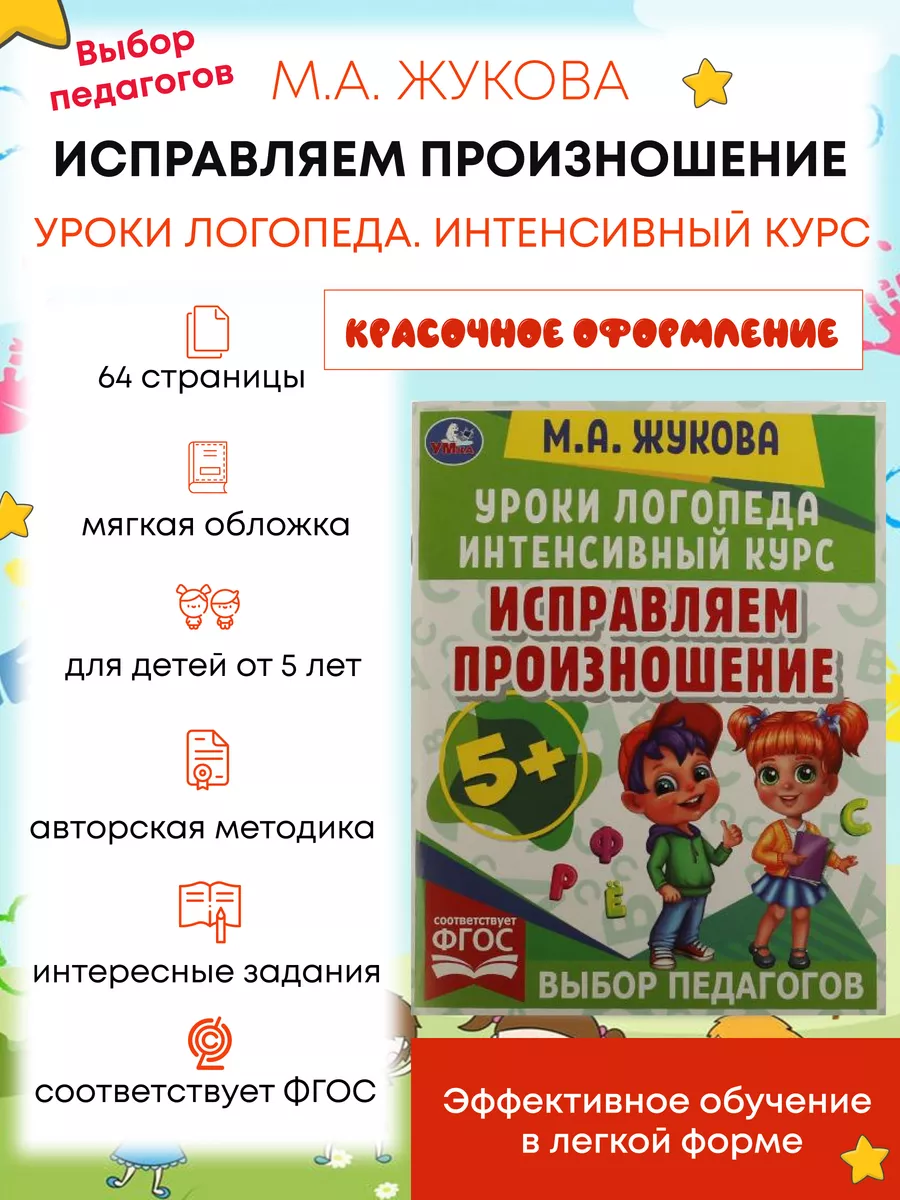 Выбор педагогов

М.А. ЖУКОВА

ИСПРАВЛЯЕМ ПРОИЗНОШЕНИЕ

УРОКИ ЛОГОПЕДА. ИНТЕНСИВНЫЙ КУРС

КРАСОЧНОЕ ОФОРМЛЕНИЕ

64 страницы

мягкая обложка

для детей от 5 лет

авторская методика

интересные задания

соответствует ФГОС

УМка

М.А. ЖУКОВА

УРОКИ ЛОГОПЕДА
ИНТЕНСИВНЫЙ КУРС

ИСПРАВЛЯЕМ ПРОИЗНОШЕНИЕ

5+

Ф Р Ё С

соответствует ФГОС

ВЫБОР ПЕДАГОГОВ

Эффективное обучение в легкой форме